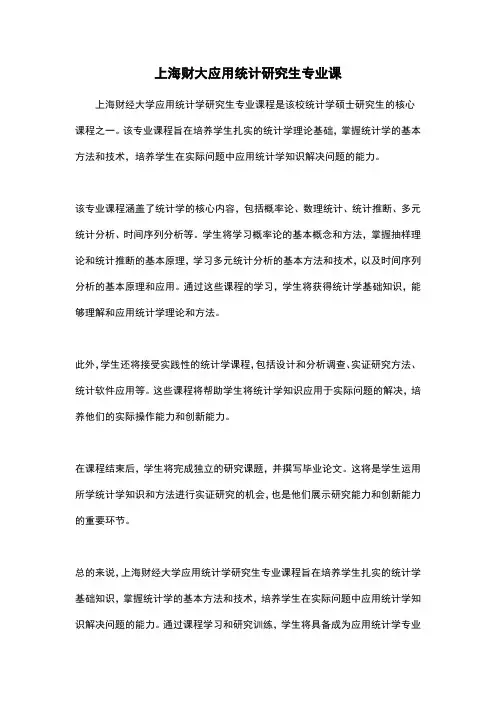 上海财大应用统计研究生专业课

上海财经大学应用统计学研究生专业课程是该校统计学硕士研究生的核心课程之一。该专业课程旨在培养学生扎实的统计学理论基础，掌握统计学的基本方法和技术，培养学生在实际问题中应用统计学知识解决问题的能力。

该专业课程涵盖了统计学的核心内容，包括概率论、数理统计、统计推断、多元统计分析、时间序列分析等。学生将学习概率论的基本概念和方法，掌握抽样理论和统计推断的基本原理，学习多元统计分析的基本方法和技术，以及时间序列分析的基本原理和应用。通过这些课程的学习，学生将获得统计学基础知识，能够理解和应用统计学理论和方法。

此外，学生还将接受实践性的统计学课程，包括设计和分析调查、实证研究方法、统计软件应用等。这些课程将帮助学生将统计学知识应用于实际问题的解决，培养他们的实际操作能力和创新能力。

在课程结束后，学生将完成独立的研究课题，并撰写毕业论文。这将是学生运用所学统计学知识和方法进行实证研究的机会，也是他们展示研究能力和创新能力的重要环节。

总的来说，上海财经大学应用统计学研究生专业课程旨在培养学生扎实的统计学基础知识，掌握统计学的基本方法和技术，培养学生在实际问题中应用统计学知识解决问题的能力。通过课程学习和研究训练，学生将具备成为应用统计学专业